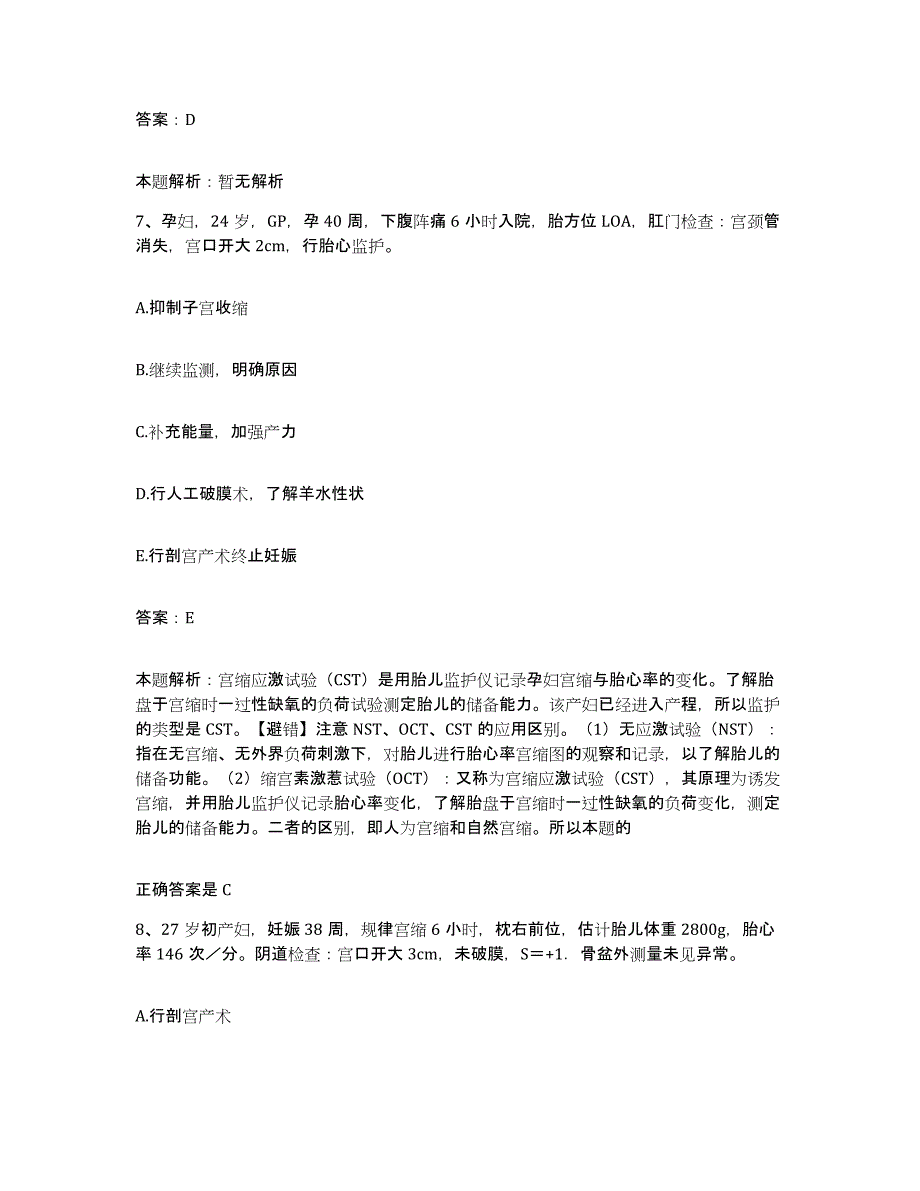 答案：D

本题解析：暂无解析

7、孕妇，24岁，GP，孕40周，下腹阵痛6小时入院，胎方位LOA，肛门检查：宫颈管消失，宫口开大2cm，行胎心监护。

A.抑制子宫收缩

B.继续监测，明确原因

C.补充能量，加强产力

D.行人工破膜术，了解羊水性状

E.行剖宫产术终止妊娠

答案：E

本题解析：宫缩应激试验（CST）是用胎儿监护仪记录孕妇宫缩与胎心率的变化。了解胎盘于宫缩时一过性缺氧的负荷试验测定胎儿的储备能力。该产妇已经进入产程，所以监护的类型是CST。【避错】注意NST、OCT、CST的应用区别。（1）无应激试验（NST）：指在无宫缩、无外界负荷刺激下，对胎儿进行胎心率宫缩图的观察和记录，以了解胎儿的储备功能。（2）缩宫素激惹试验（OCT）：又称为宫缩应激试验（CST），其原理为诱发宫缩，并用胎儿监护仪记录胎心率变化，了解胎盘于宫缩时一过性缺氧的负荷变化，测定胎儿的储备能力。二者的区别，即人为宫缩和自然宫缩。所以本题的

正确答案是C

8、27岁初产妇，妊娠38周，规律宫缩6小时，枕右前位，估计胎儿体重2800g，胎心率146次／分。阴道检查：宫口开大3cm，未破膜，S＝+1．骨盆外测量未见异常。

A.行剖宫产术